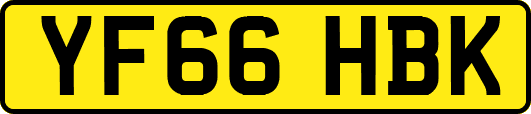 YF66 HBK